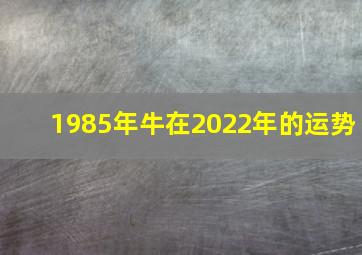 1985年牛在2022年的运势